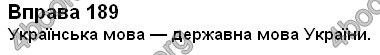 Вправа 189
Українська мова — державна мова України.